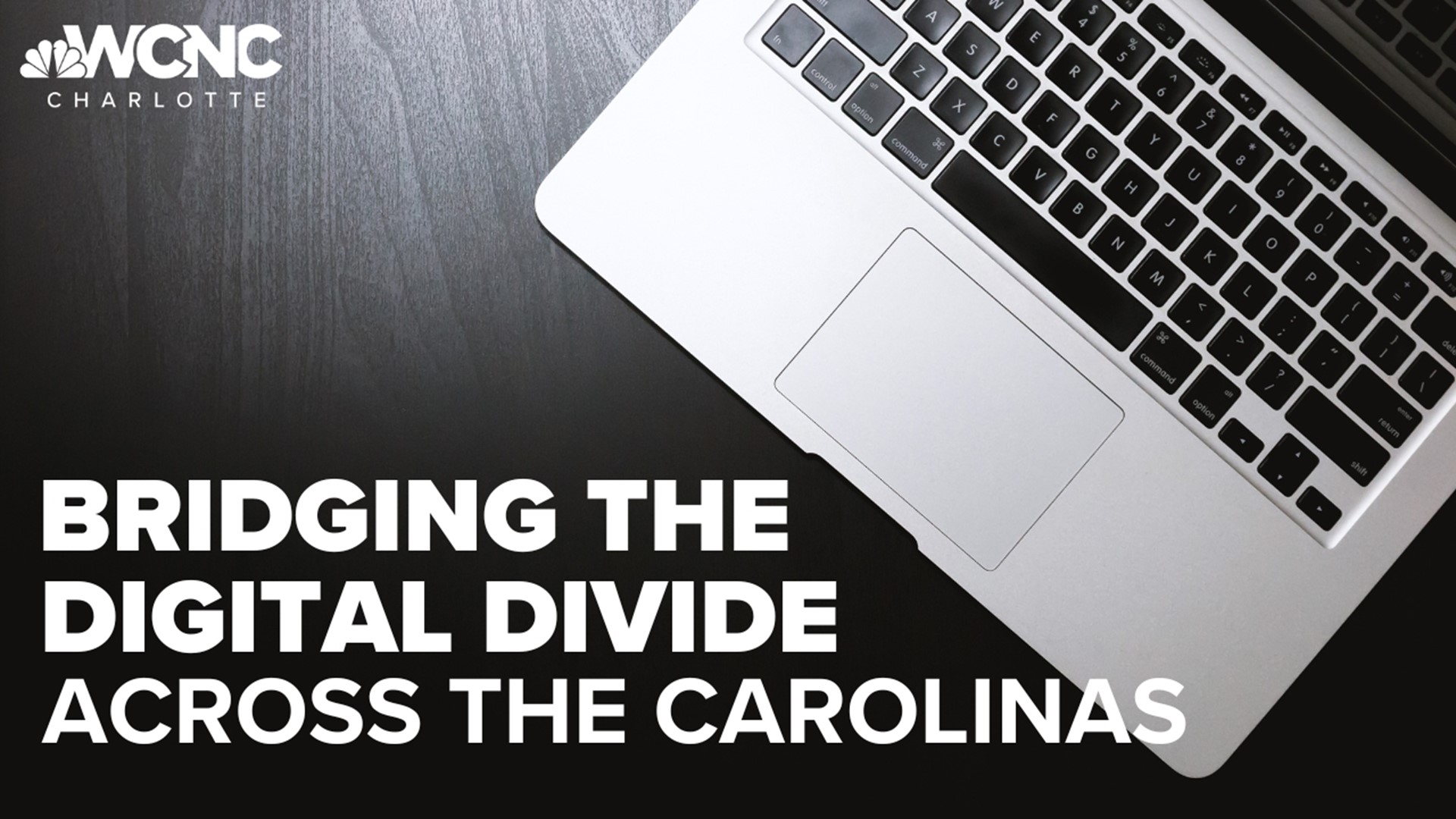 WCNC
CHARLOTTE

BRIDGING THE DIGITAL DIVIDE ACROSS THE CAROLINAS